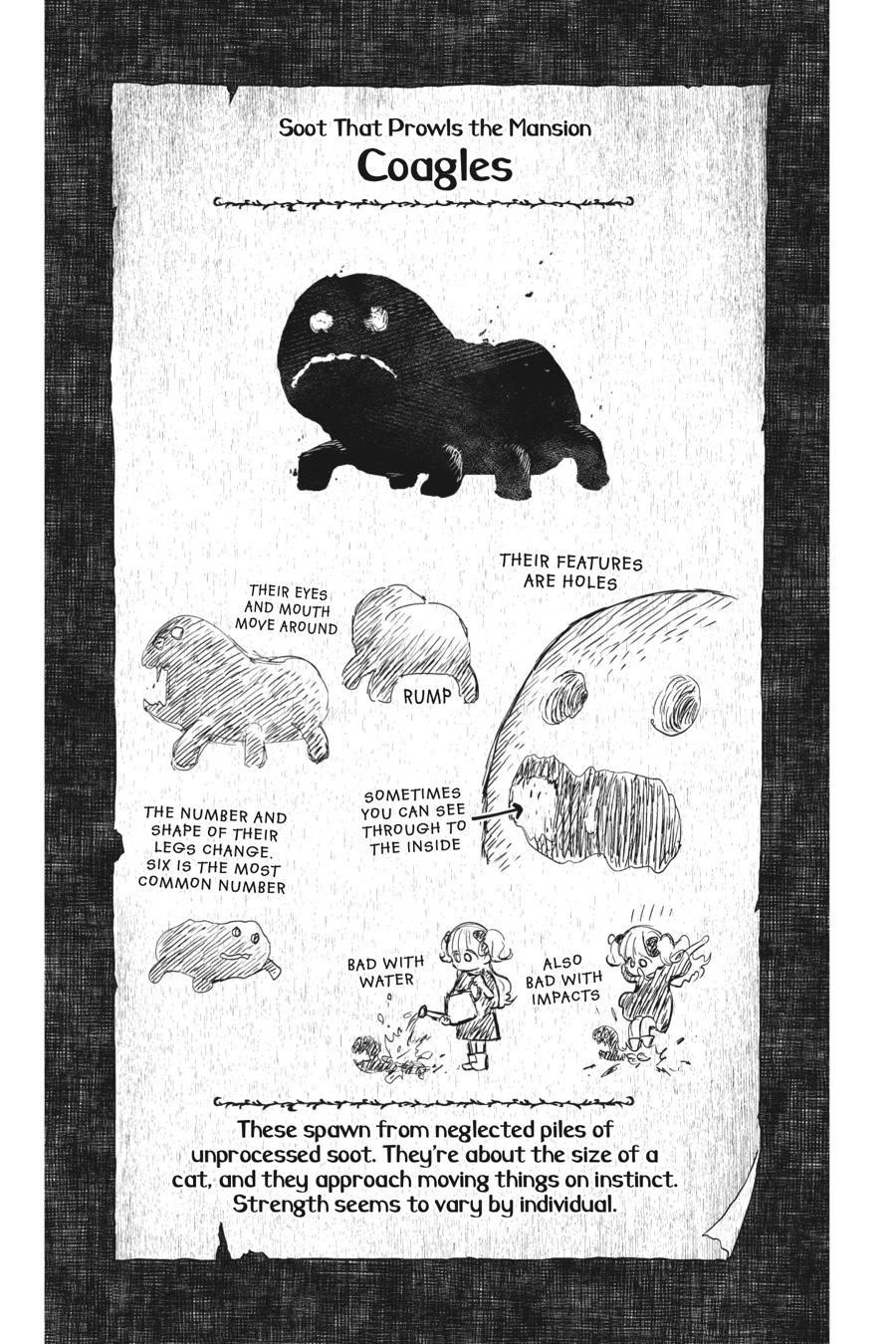 Soot That Prowls the Mansion
Coagles

THEIR EYES AND MOUTH MOVE AROUND

RUMP

THEIR FEATURES ARE HOLES

THE NUMBER AND SHAPE OF THEIR LEGS CHANGE. SIX IS THE MOST COMMON NUMBER

SOMETIMES YOU CAN SEE THROUGH TO THE INSIDE

BAD WITH WATER

ALSO BAD WITH IMPACTS

These spawn from neglected piles of unprocessed soot. They're about the size of a cat, and they approach moving things on instinct. Strength seems to vary by individual.